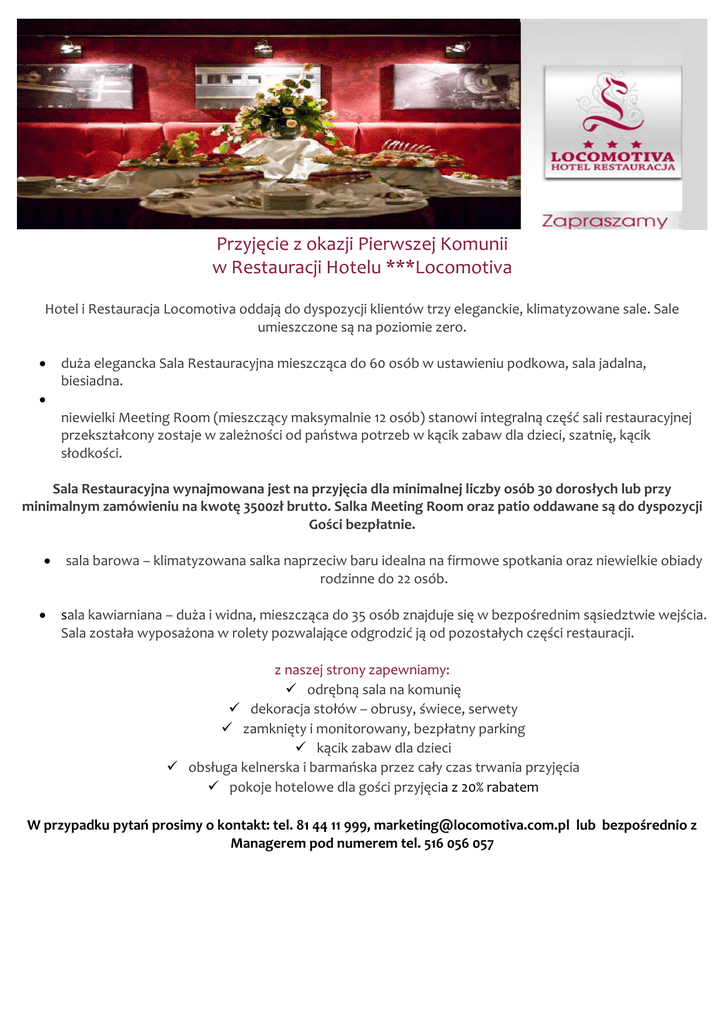 LOCOMOTIVA
HOTEL RESTAURACJA

Zapraszamy

Przyjęcie z okazji Pierwszej Komunii
w Restauracji Hotelu ***Locomotiva

Hotel i Restauracja Locomotiva oddają do dyspozycji klientów trzy eleganckie, klimatyzowane sale. Sale umieszczone są na poziomie zero.

• duża elegancka Sala Restauracyjna mieszcząca do 60 osób w ustawieniu podkowa, sala jadalna, biesiadna.
•
niewielki Meeting Room (mieszczący maksymalnie 12 osób) stanowi integralną część sali restauracyjnej przekształcony zostaje w zależności od państwa potrzeb w kącik zabaw dla dzieci, szatnię, kącik słodkości.

Sala Restauracyjna wynajmowana jest na przyjęcia dla minimalnej liczby osób 30 dorosłych lub przy minimalnym zamówieniu na kwotę 3500zł brutto. Salka Meeting Room oraz patio oddawane są do dyspozycji Gości bezpłatnie.

• sala barowa – klimatyzowana salka naprzeciw baru idealna na firmowe spotkania oraz niewielkie obiady rodzinne do 22 osób.

• sala kawiarniana – duża i widna, mieszcząca do 35 osób znajduje się w bezpośrednim sąsiedztwie wejścia. Sala została wyposażona w rolety pozwalające odgrodzić ją od pozostałych części restauracji.

z naszej strony zapewniamy:
✓ odrębną sala na komunię
✓ dekoracja stołów – obrusy, świece, serwety
✓ zamknięty i monitorowany, bezpłatny parking
✓ kącik zabaw dla dzieci
✓ obsługa kelnerska i barmańska przez cały czas trwania przyjęcia
✓ pokoje hotelowe dla gości przyjęcia z 20% rabatem

W przypadku pytań prosimy o kontakt: tel. 81 44 11 999, marketing@locomotiva.com.pl lub bezpośrednio z Managerem pod numerem tel. 516 056 057